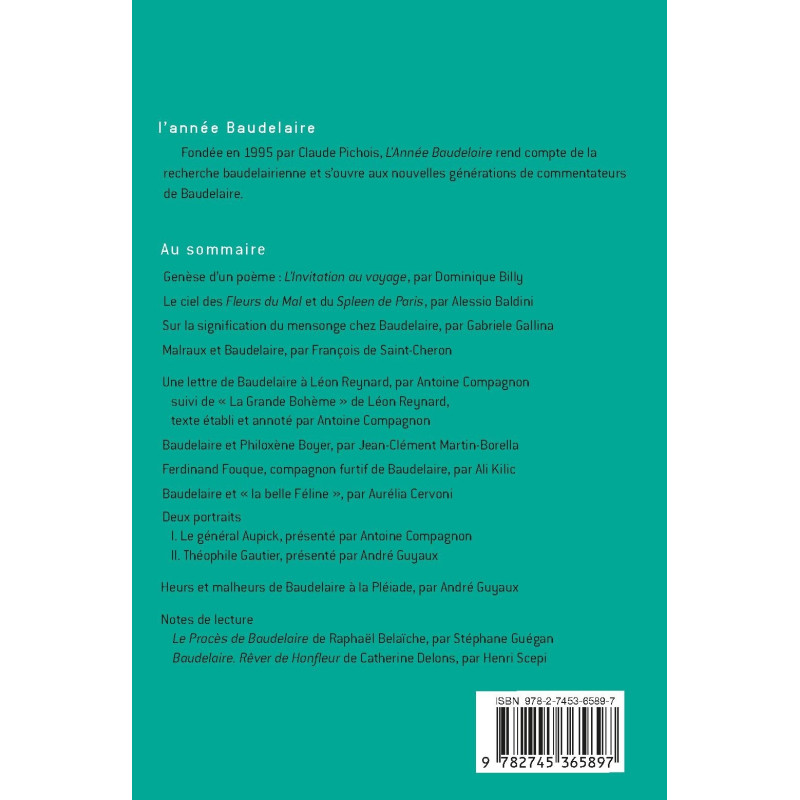 l'année Baudelaire

Fondée en 1995 par Claude Pichois, L'Année Baudelaire rend compte de la recherche baudelairienne et s'ouvre aux nouvelles générations de commentateurs de Baudelaire.

Au sommaire

Genèse d'un poème : L'Invitation au voyage, par Dominique Billy

Le ciel des Fleurs du Mal et du Spleen de Paris, par Alessio Baldini

Sur la signification du mensonge chez Baudelaire, par Gabriele Gallina

Malraux et Baudelaire, par François de Saint-Cheron

Une lettre de Baudelaire à Léon Reynard, par Antoine Compagnon
suivi de « La Grande Bohème » de Léon Reynard,
texte établi et annoté par Antoine Compagnon

Baudelaire et Philoxène Boyer, par Jean-Clément Martin-Borella

Ferdinand Fouque, compagnon furtif de Baudelaire, par Ali Kilic

Baudelaire et « la belle Féline », par Aurélia Cervoni

Deux portraits
I. Le général Aupick, présenté par Antoine Compagnon
II. Théophile Gautier, présenté par André Guyaux

Heurs et malheurs de Baudelaire à la Pléiade, par André Guyaux

Notes de lecture
Le Procès de Baudelaire de Raphaël Belaïche, par Stéphane Guégan
Baudelaire. Rêver de Honfleur de Catherine Delons, par Henri Scepi

ISBN 978-2-7453-6589-7
9 782745 365897